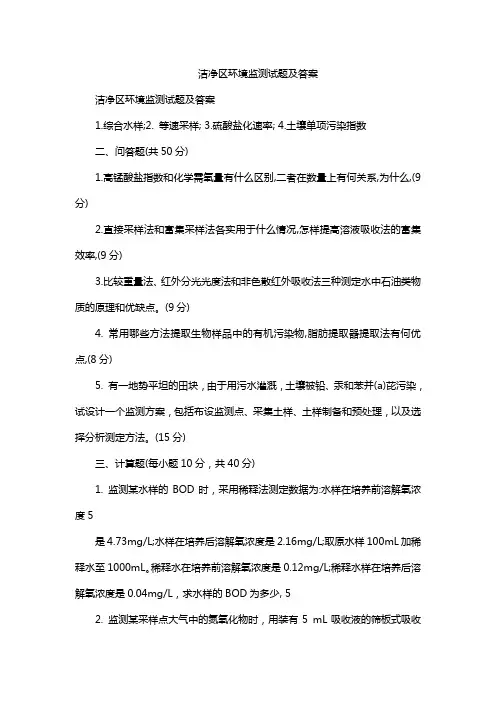 洁净区环境监测试题及答案

洁净区环境监测试题及答案

1.综合水样;2. 等速采样; 3.硫酸盐化速率; 4.土壤单项污染指数

二、问答题(共 50 分)

1.高锰酸盐指数和化学需氧量有什么区别,二者在数量上有何关系,为什么,(9分)

2.直接采样法和富集采样法各实用于什么情况,怎样提高溶液吸收法的富集效率,(9 分)

3.比较重量法、红外分光光度法和非色散红外吸收法三种测定水中石油类物质的原理和优缺点。(9 分)

4. 常用哪些方法提取生物样品中的有机污染物,脂肪提取器提取法有何优点,(8 分)

5. 有一地势平坦的田块，由于用污水灌溉，土壤被铅、汞和苯并(a)芘污染，试设计一个监测方案，包括布设监测点、采集土样、土样制备和预处理，以及选择分析测定方法。(15 分)

三、计算题(每小题 10 分，共 40 分)

1. 监测某水样的 BOD 时，采用稀释法测定数据为:水样在培养前溶解氧浓度 5

是 4.73mg/L;水样在培养后溶解氧浓度是 2.16mg/L;取原水样 100mL 加稀释水至 1000mL。稀释水在培养前溶解氧浓度是 0.12mg/L;稀释水样在培养后溶解氧浓度是 0.04mg/L，求水样的 BOD 为多少, 5

2. 监测某采样点大气中的氮氧化物时，用装有 5 mL 吸收液的筛板式吸收